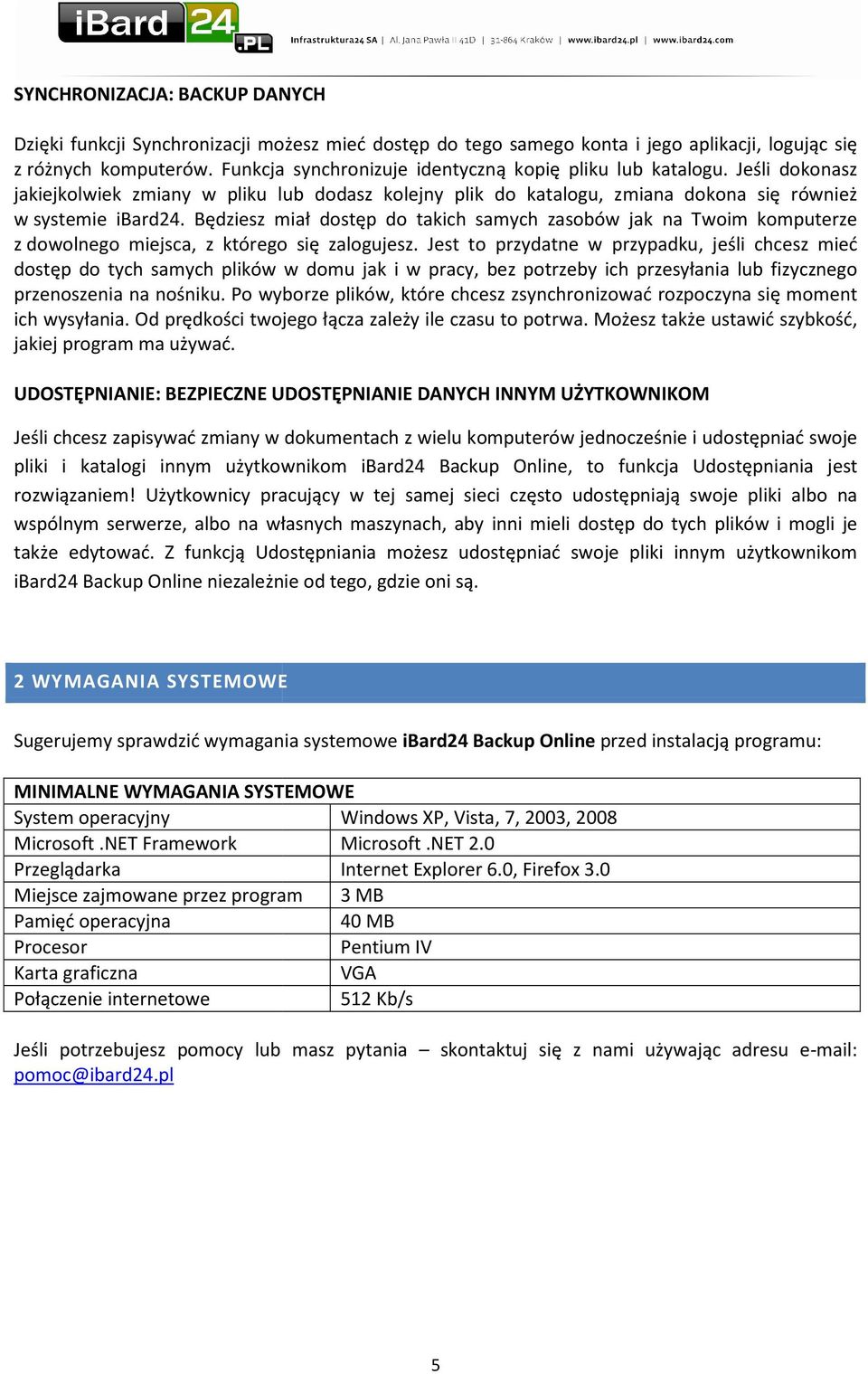 iBard24.PL Infrastruktura24 SA | Al. Jana Pawła II 41D | 31-864 Kraków | www.ibard24.pl | www.ibard24.com

SYNCHRONIZACJA: BACKUP DANYCH

Dzięki funkcji Synchronizacji możesz mieć dostęp do tego samego konta i jego aplikacji, logując się z różnych komputerów. Funkcja synchronizuje identyczną kopię pliku lub katalogu. Jeśli dokonasz jakiejkolwiek zmiany w pliku lub dodasz kolejny plik do katalogu, zmiana dokona się również w systemie iBard24. Będziesz miał dostęp do takich samych zasobów jak na Twoim komputerze z dowolnego miejsca, z którego się zalogujesz. Jest to przydatne w przypadku, jeśli chcesz mieć dostęp do tych samych plików w domu jak i w pracy, bez potrzeby ich przesyłania lub fizycznego przenoszenia na nośniku. Po wyborze plików, które chcesz zsynchronizować rozpoczyna się moment ich wysyłania. Od prędkości twojego łącza zależy ile czasu to potrwa. Możesz także ustawić szybkość, jakiej program ma używać.

UDOSTĘPNIANIE: BEZPIECZNE UDOSTĘPNIANIE DANYCH INNYM UŻYTKOWNIKOM

Jeśli chcesz zapisywać zmiany w dokumentach z wielu komputerów jednocześnie i udostępniać swoje pliki i katalogi innym użytkownikom iBard24 Backup Online, to funkcja Udostępniania jest rozwiązaniem! Użytkownicy pracujący w tej samej sieci często udostępniają swoje pliki albo na wspólnym serwerze, albo na własnych maszynach, aby inni mieli dostęp do tych plików i mogli je także edytować. Z funkcją Udostępniania możesz udostępniać swoje pliki innym użytkownikom iBard24 Backup Online niezależnie od tego, gdzie oni są.

2 WYMAGANIA SYSTEMOWE

Sugerujemy sprawdzić wymagania systemowe iBard24 Backup Online przed instalacją programu:

| MINIMALNE WYMAGANIA SYSTEMOWE | |
|---|---|
| System operacyjny | Windows XP, Vista, 7, 2003, 2008 |
| Microsoft .NET Framework | Microsoft .NET 2.0 |
| Przeglądarka | Internet Explorer 6.0, Firefox 3.0 |
| Miejsce zajmowane przez program | 3 MB |
| Pamięć operacyjna | 40 MB |
| Procesor | Pentium IV |
| Karta graficzna | VGA |
| Połączenie internetowe | 512 Kb/s |

Jeśli potrzebujesz pomocy lub masz pytania – skontaktuj się z nami używając adresu e-mail: pomoc@ibard24.pl

5